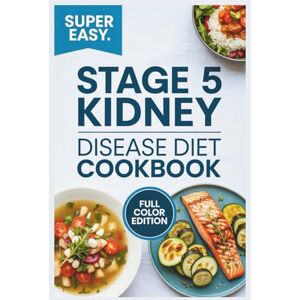 SUPER EASY.

STAGE 5 KIDNEY

DISEASE DIET COOKBOOK

FULL COLOR EDITION